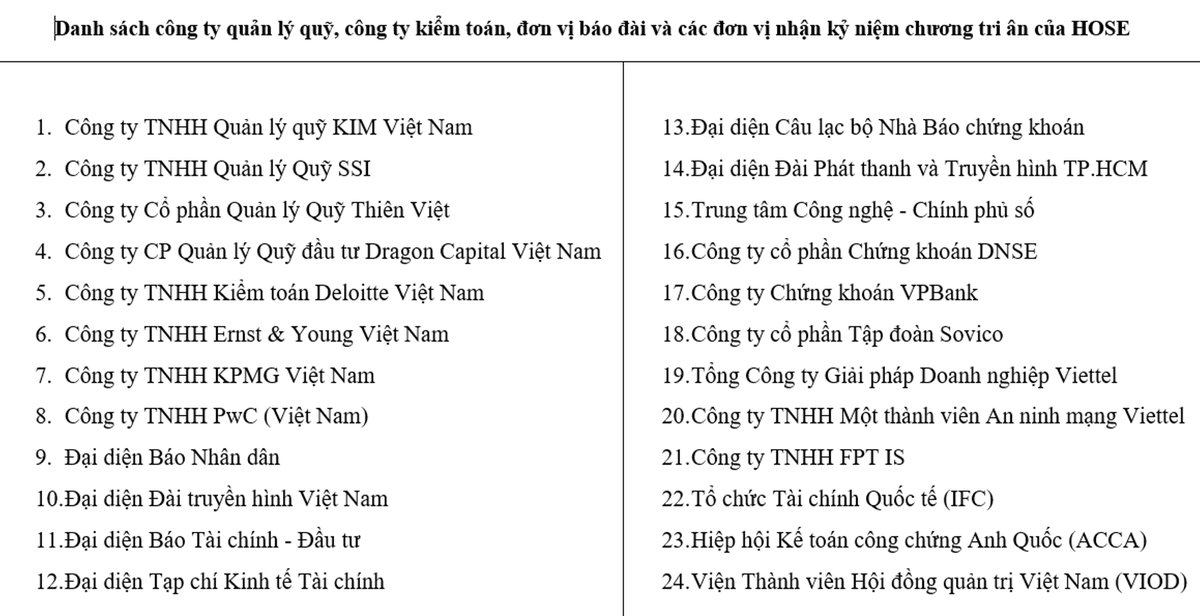 Danh sách công ty quản lý quỹ, công ty kiểm toán, đơn vị báo đài và các đơn vị nhận kỷ niệm chương tri ân của HOSE

1. Công ty TNHH Quản lý quỹ KIM Việt Nam
2. Công ty TNHH Quản lý Quỹ SSI
3. Công ty Cổ phần Quản lý Quỹ Thiên Việt
4. Công ty CP Quản lý Quỹ đầu tư Dragon Capital Việt Nam
5. Công ty TNHH Kiểm toán Deloitte Việt Nam
6. Công ty TNHH Ernst & Young Việt Nam
7. Công ty TNHH KPMG Việt Nam
8. Công ty TNHH PwC (Việt Nam)
9. Đại diện Báo Nhân dân
10.Đại diện Đài truyền hình Việt Nam
11.Đại diện Báo Tài chính - Đầu tư
12.Đại diện Tạp chí Kinh tế Tài chính

13.Đại diện Câu lạc bộ Nhà Báo chứng khoán
14.Đại diện Đài Phát thanh và Truyền hình TP.HCM
15.Trung tâm Công nghệ - Chính phủ số
16.Công ty cổ phần Chứng khoán DNSE
17.Công ty Chứng khoán VPBank
18.Công ty cổ phần Tập đoàn Sovico
19.Tổng Công ty Giải pháp Doanh nghiệp Viettel
20.Công ty TNHH Một thành viên An ninh mạng Viettel
21.Công ty TNHH FPT IS
22.Tổ chức Tài chính Quốc tế (IFC)
23.Hiệp hội Kế toán công chứng Anh Quốc (ACCA)
24.Viện Thành viên Hội đồng quản trị Việt Nam (VIOD)